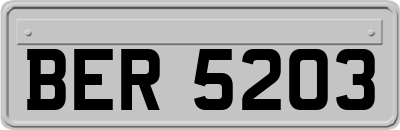 BER 5203